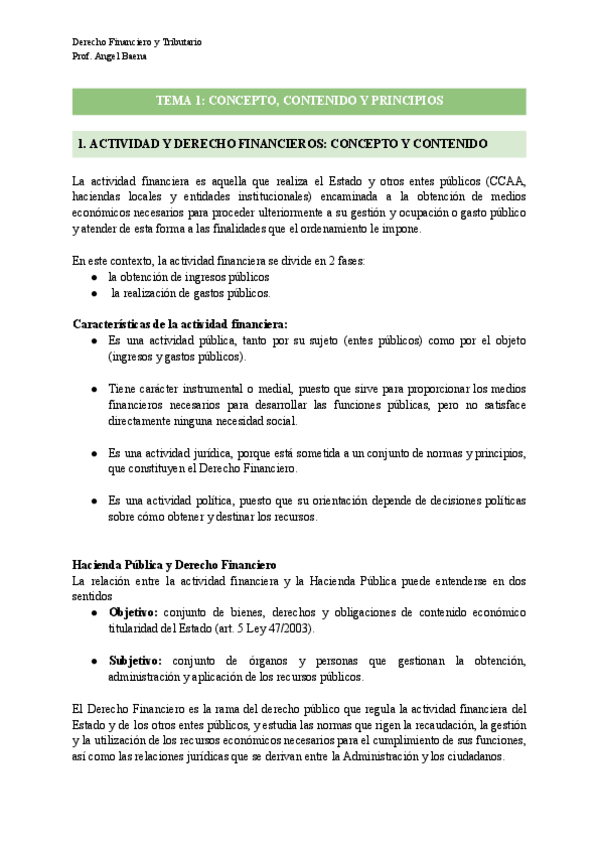 Derecho Financiero y Tributario
Prof. Angel Baena

TEMA 1: CONCEPTO, CONTENIDO Y PRINCIPIOS

1. ACTIVIDAD Y DERECHO FINANCIEROS: CONCEPTO Y CONTENIDO

La actividad financiera es aquella que realiza el Estado y otros entes públicos (CCAA, haciendas locales y entidades institucionales) encaminada a la obtención de medios económicos necesarios para proceder ulteriormente a su gestión y ocupación o gasto público y atender de esta forma a las finalidades que el ordenamiento le impone.

En este contexto, la actividad financiera se divide en 2 fases:
● la obtención de ingresos públicos
● la realización de gastos públicos.

Características de la actividad financiera:
● Es una actividad pública, tanto por su sujeto (entes públicos) como por el objeto (ingresos y gastos públicos).

● Tiene carácter instrumental o medial, puesto que sirve para proporcionar los medios financieros necesarios para desarrollar las funciones públicas, pero no satisface directamente ninguna necesidad social.

● Es una actividad jurídica, porque está sometida a un conjunto de normas y principios, que constituyen el Derecho Financiero.

● Es una actividad política, puesto que su orientación depende de decisiones políticas sobre cómo obtener y destinar los recursos.

Hacienda Pública y Derecho Financiero
La relación entre la actividad financiera y la Hacienda Pública puede entenderse en dos sentidos
● Objetivo: conjunto de bienes, derechos y obligaciones de contenido económico titularidad del Estado (art. 5 Ley 47/2003).

● Subjetivo: conjunto de órganos y personas que gestionan la obtención, administración y aplicación de los recursos públicos.

El Derecho Financiero es la rama del derecho público que regula la actividad financiera del Estado y de los otros entes públicos, y estudia las normas que rigen la recaudación, la gestión y la utilización de los recursos económicos necesarios para el cumplimiento de sus funciones, así como las relaciones jurídicas que se derivan entre la Administración y los ciudadanos.